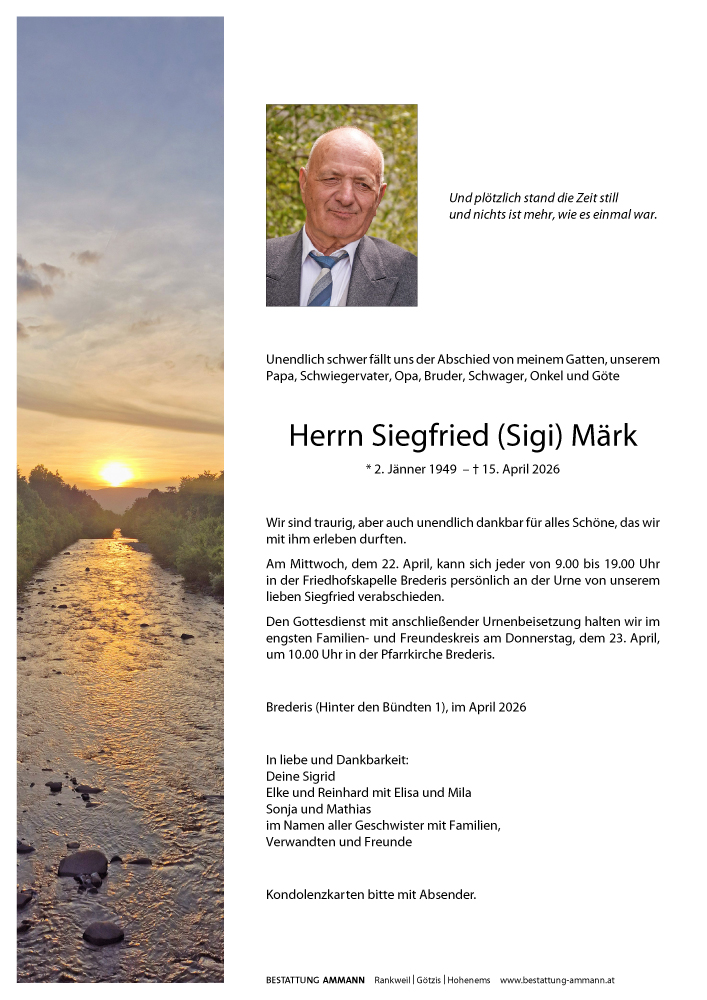 Und plötzlich stand die Zeit still
und nichts ist mehr, wie es einmal war.

Unendlich schwer fällt uns der Abschied von meinem Gatten, unserem Papa, Schwiegervater, Opa, Bruder, Schwager, Onkel und Göte

Herrn Siegfried (Sigi) Märk

* 2. Jänner 1949 – † 15. April 2026

Wir sind traurig, aber auch unendlich dankbar für alles Schöne, das wir mit ihm erleben durften.

Am Mittwoch, dem 22. April, kann sich jeder von 9.00 bis 19.00 Uhr in der Friedhofskapelle Brederis persönlich an der Urne von unserem lieben Siegfried verabschieden.

Den Gottesdienst mit anschließender Urnenbeisetzung halten wir im engsten Familien- und Freundeskreis am Donnerstag, dem 23. April, um 10.00 Uhr in der Pfarrkirche Brederis.

Brederis (Hinter den Bündten 1), im April 2026

In liebe und Dankbarkeit:
Deine Sigrid
Elke und Reinhard mit Elisa und Mila
Sonja und Mathias
im Namen aller Geschwister mit Familien,
Verwandten und Freunde

Kondolenzkarten bitte mit Absender.

BESTATTUNG AMMANN Rankweil | Götzis | Hohenems www.bestattung-ammann.at